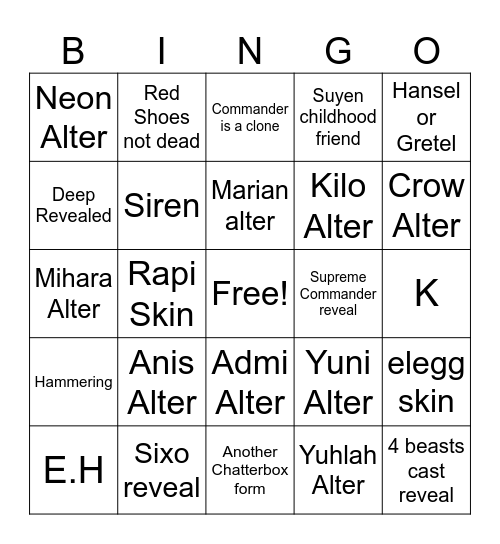 | B | I | N | G | O |
|---|---|---|---|---|
| Neon Alter | Red Shoes not dead | Commander is a clone | Suyen childhood friend | Hansel or Gretel |
| Deep Revealed | Siren | Marian alter | Kilo Alter | Crow Alter |
| Mihara Alter | Rapi Skin | Free! | Supreme Commander reveal | K |
| Hammering | Anis Alter | Admi Alter | Yuni Alter | elegg skin |
| E.H | Sixo reveal | Another Chatterbox form | Yuhlah Alter | 4 beasts cast reveal |